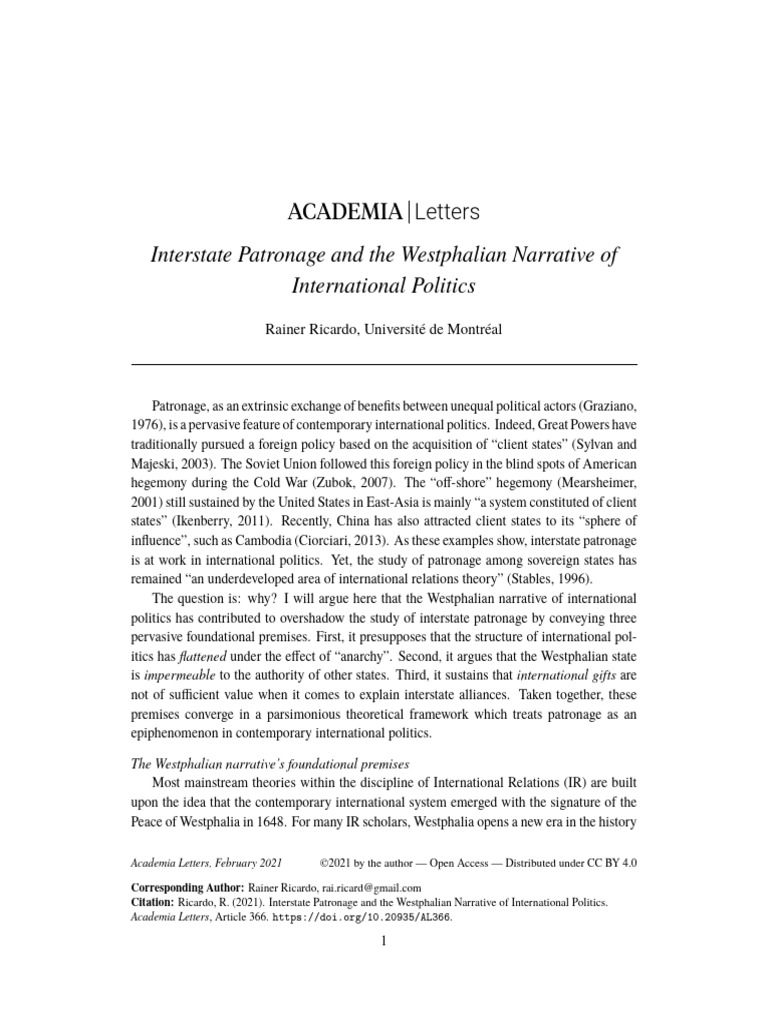 ACADEMIA | Letters

Interstate Patronage and the Westphalian Narrative of International Politics

Rainer Ricardo, Université de Montréal

Patronage, as an extrinsic exchange of benefits between unequal political actors (Graziano, 1976), is a pervasive feature of contemporary international politics. Indeed, Great Powers have traditionally pursued a foreign policy based on the acquisition of "client states" (Sylvan and Majeski, 2003). The Soviet Union followed this foreign policy in the blind spots of American hegemony during the Cold War (Zubok, 2007). The "off-shore" hegemony (Mearsheimer, 2001) still sustained by the United States in East-Asia is mainly "a system constituted of client states" (Ikenberry, 2011). Recently, China has also attracted client states to its "sphere of influence", such as Cambodia (Ciorciari, 2013). As these examples show, interstate patronage is at work in international politics. Yet, the study of patronage among sovereign states has remained "an underdeveloped area of international relations theory" (Stables, 1996).

The question is: why? I will argue here that the Westphalian narrative of international politics has contributed to overshadow the study of interstate patronage by conveying three pervasive foundational premises. First, it presupposes that the structure of international politics has flattened under the effect of "anarchy". Second, it argues that the Westphalian state is impermeable to the authority of other states. Third, it sustains that international gifts are not of sufficient value when it comes to explain interstate alliances. Taken together, these premises converge in a parsimonious theoretical framework which treats patronage as an epiphenomenon in contemporary international politics.

The Westphalian narrative's foundational premises

Most mainstream theories within the discipline of International Relations (IR) are built upon the idea that the contemporary international system emerged with the signature of the Peace of Westphalia in 1648. For many IR scholars, Westphalia opens a new era in the history

Academia Letters, February 2021     ©2021 by the author — Open Access — Distributed under CC BY 4.0

Corresponding Author: Rainer Ricardo, rai.ricard@gmail.com
Citation: Ricardo, R. (2021). Interstate Patronage and the Westphalian Narrative of International Politics. Academia Letters, Article 366. https://doi.org/10.20935/AL366.

1